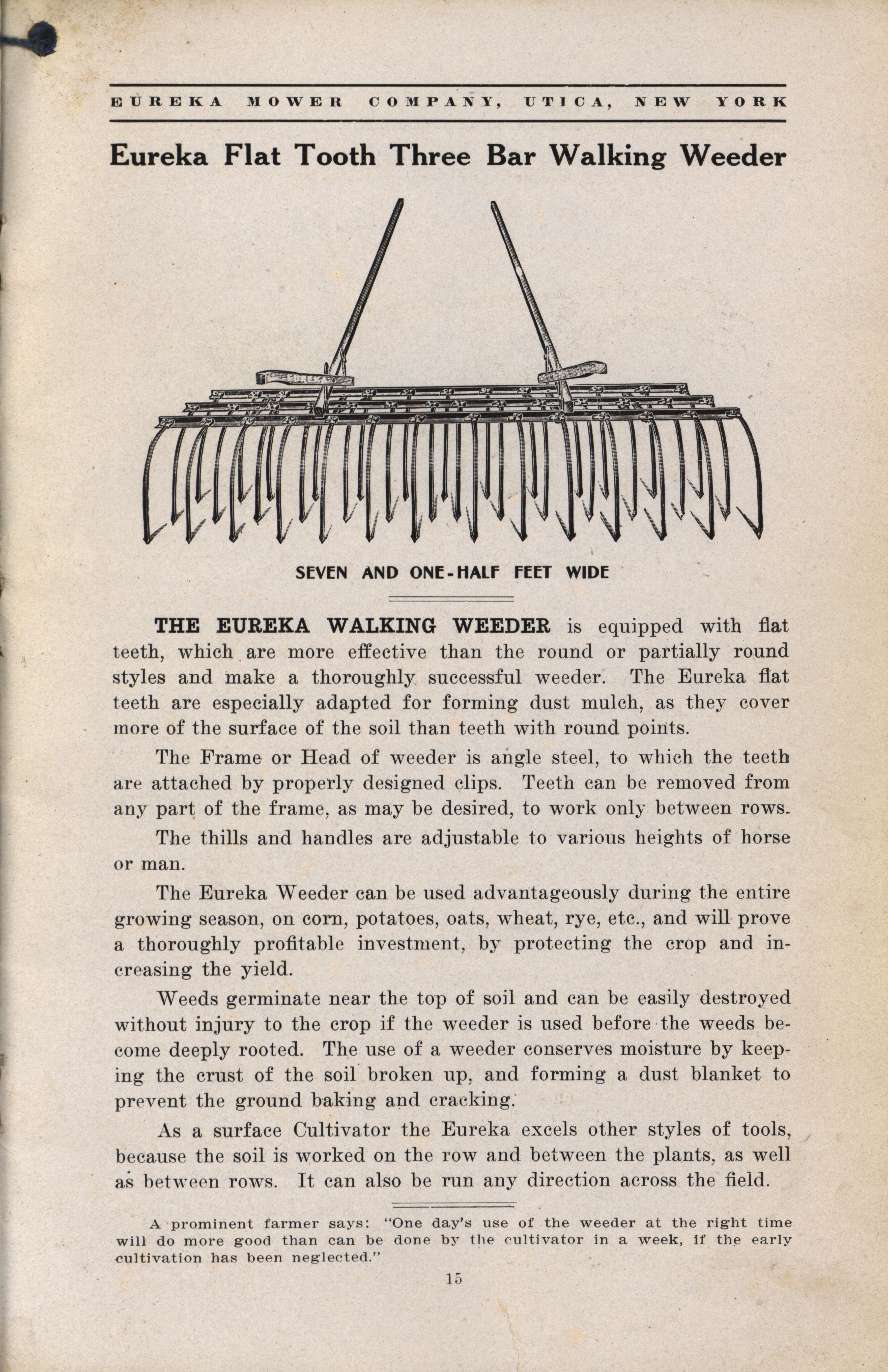 EUREKA MOWER COMPANY, UTICA, NEW YORK

Eureka Flat Tooth Three Bar Walking Weeder

EUREKA

SEVEN AND ONE-HALF FEET WIDE

THE EUREKA WALKING WEEDER is equipped with flat teeth, which are more effective than the round or partially round styles and make a thoroughly successful weeder. The Eureka flat teeth are especially adapted for forming dust mulch, as they cover more of the surface of the soil than teeth with round points.

The Frame or Head of weeder is angle steel, to which the teeth are attached by properly designed clips. Teeth can be removed from any part of the frame, as may be desired, to work only between rows.

The thills and handles are adjustable to various heights of horse or man.

The Eureka Weeder can be used advantageously during the entire growing season, on corn, potatoes, oats, wheat, rye, etc., and will prove a thoroughly profitable investment, by protecting the crop and increasing the yield.

Weeds germinate near the top of soil and can be easily destroyed without injury to the crop if the weeder is used before the weeds become deeply rooted. The use of a weeder conserves moisture by keeping the crust of the soil broken up, and forming a dust blanket to prevent the ground baking and cracking.

As a surface Cultivator the Eureka excels other styles of tools, because the soil is worked on the row and between the plants, as well as between rows. It can also be run any direction across the field.

A prominent farmer says: "One day's use of the weeder at the right time will do more good than can be done by the cultivator in a week, if the early cultivation has been neglected."

15